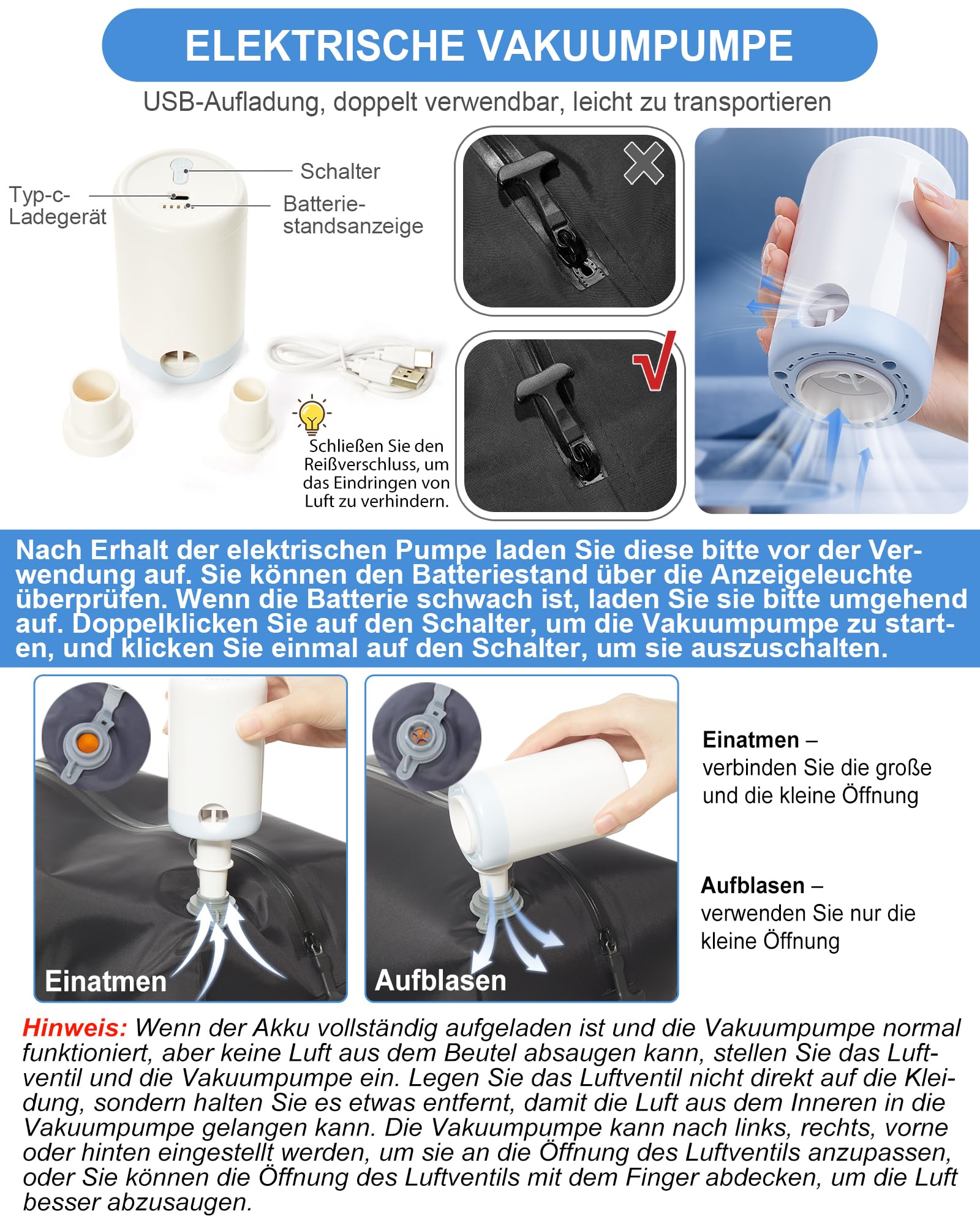 ELEKTRISCHE VAKUUMPUMPE

USB-Aufladung, doppelt verwendbar, leicht zu transportieren

Typ-c-Ladegerät

Schalter

Batteriestandsanzeige

Schließen Sie den Reißverschluss, um das Eindringen von Luft zu verhindern.

Nach Erhalt der elektrischen Pumpe laden Sie diese bitte vor der Verwendung auf. Sie können den Batteriestand über die Anzeigeleuchte überprüfen. Wenn die Batterie schwach ist, laden Sie sie bitte umgehend auf. Doppelklicken Sie auf den Schalter, um die Vakuumpumpe zu starten, und klicken Sie einmal auf den Schalter, um sie auszuschalten.

Einatmen

Aufblasen

Einatmen – verbinden Sie die große und die kleine Öffnung

Aufblasen – verwenden Sie nur die kleine Öffnung

Hinweis: Wenn der Akku vollständig aufgeladen ist und die Vakuumpumpe normal funktioniert, aber keine Luft aus dem Beutel absaugen kann, stellen Sie das Luftventil und die Vakuumpumpe ein. Legen Sie das Luftventil nicht direkt auf die Kleidung, sondern halten Sie es etwas entfernt, damit die Luft aus dem Inneren in die Vakuumpumpe gelangen kann. Die Vakuumpumpe kann nach links, rechts, vorne oder hinten eingestellt werden, um sie an die Öffnung des Luftventils anzupassen, oder Sie können die Öffnung des Luftventils mit dem Finger abdecken, um die Luft besser abzusaugen.